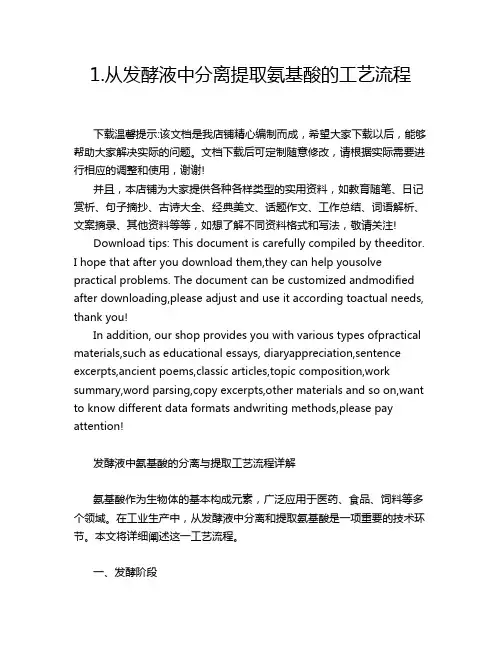 1.从发酵液中分离提取氨基酸的工艺流程

下载温馨提示:该文档是我店铺精心编制而成，希望大家下载以后，能够帮助大家解决实际的问题。文档下载后可定制随意修改，请根据实际需要进行相应的调整和使用，谢谢!

并且，本店铺为大家提供各种各样类型的实用资料，如教育随笔、日记赏析、句子摘抄、古诗大全、经典美文、话题作文、工作总结、词语解析、文案摘录、其他资料等等，如想了解不同资料格式和写法，敬请关注!

Download tips: This document is carefully compiled by theeditor. I hope that after you download them,they can help yousolve practical problems. The document can be customized andmodified after downloading,please adjust and use it according toactual needs, thank you!

In addition, our shop provides you with various types ofpractical materials,such as educational essays, diaryappreciation,sentence excerpts,ancient poems,classic articles,topic composition,work summary,word parsing,copy excerpts,other materials and so on,want to know different data formats andwriting methods,please pay attention!

发酵液中氨基酸的分离与提取工艺流程详解

氨基酸作为生物体的基本构成元素，广泛应用于医药、食品、饲料等多个领域。在工业生产中，从发酵液中分离和提取氨基酸是一项重要的技术环节。本文将详细阐述这一工艺流程。

一、发酵阶段